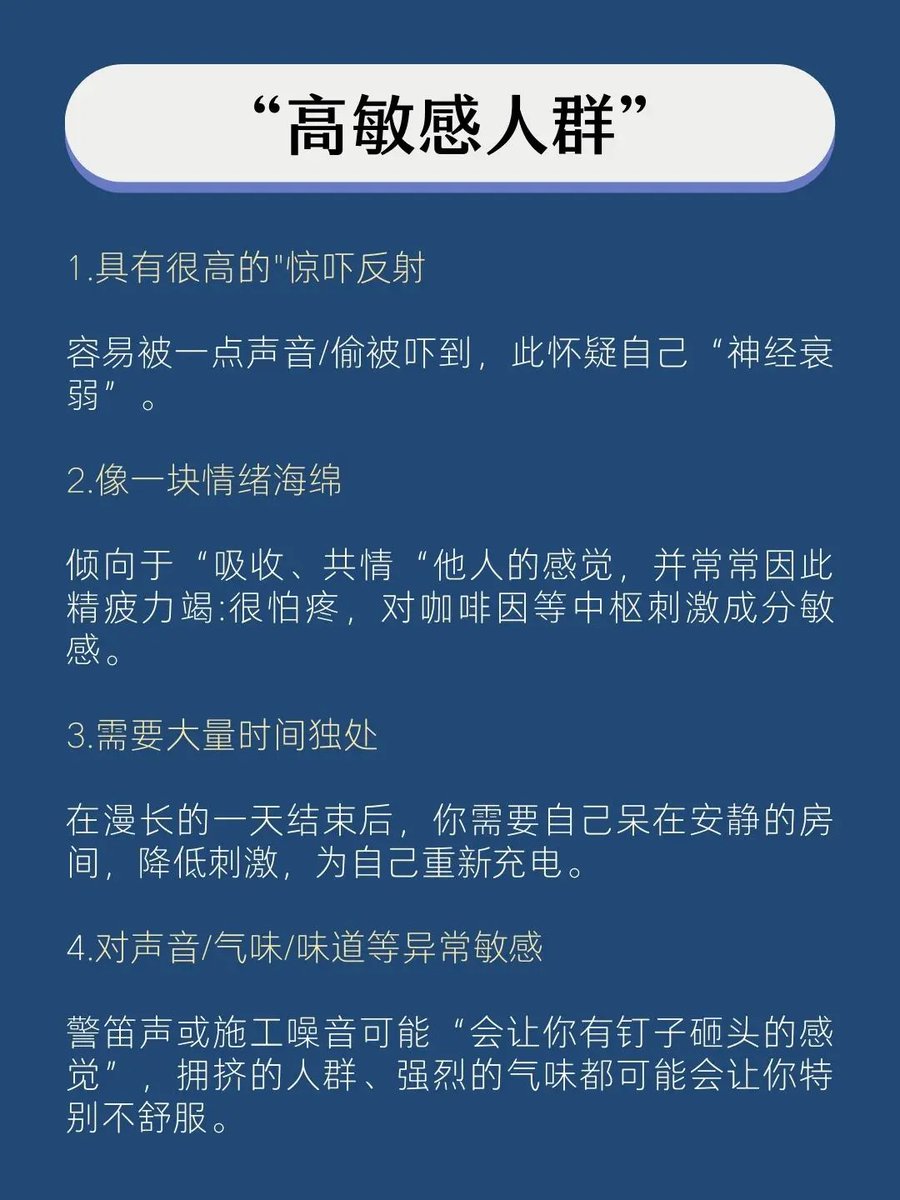 “高敏感人群”

1.具有很高的"惊吓反射

容易被一点声音/偷被吓到，此怀疑自己“神经衰弱”。

2.像一块情绪海绵

倾向于“吸收、共情“他人的感觉，并常常因此精疲力竭:很怕疼，对咖啡因等中枢刺激成分敏感。

3.需要大量时间独处

在漫长的一天结束后，你需要自己呆在安静的房间，降低刺激，为自己重新充电。

4.对声音/气味/味道等异常敏感

警笛声或施工噪音可能“会让你有钉子砸头的感觉”，拥挤的人群、强烈的气味都可能会让你特别不舒服。